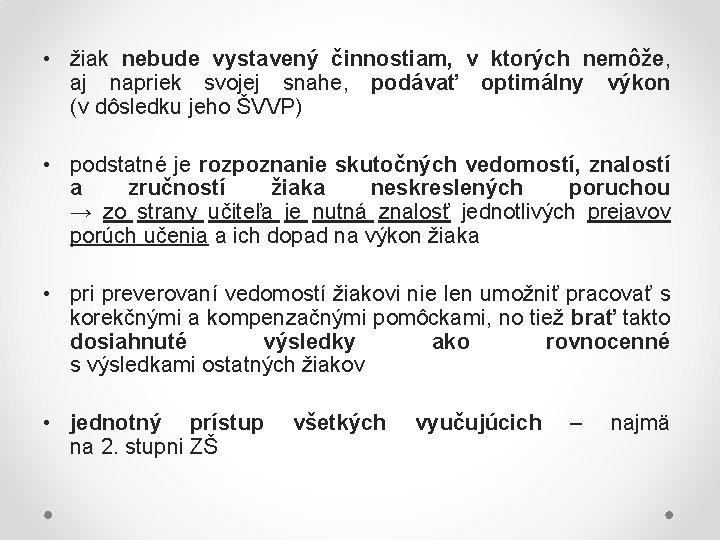 • žiak nebude vystavený činnostiam, v ktorých nemôže, aj napriek svojej snahe, podávať optimálny výkon (v dôsledku jeho ŠVVP)

• podstatné je rozpoznanie skutočných vedomostí, znalostí a zručností žiaka neskreslených poruchou → zo strany učiteľa je nutná znalosť jednotlivých prejavov porúch učenia a ich dopad na výkon žiaka

• pri preverovaní vedomostí žiakovi nie len umožniť pracovať s korekčnými a kompenzačnými pomôckami, no tiež brať takto dosiahnuté výsledky ako rovnocenné s výsledkami ostatných žiakov

• jednotný prístup všetkých vyučujúcich – najmä na 2. stupni ZŠ